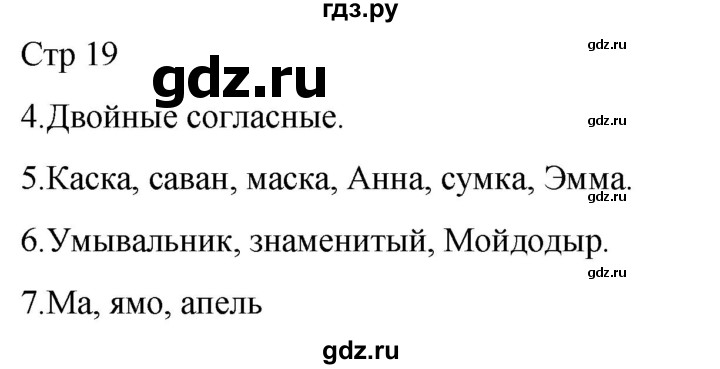 гдз.ру

Стр 19

gdz.ru

gdz.ru

4.Двойные согласные.

gdz.ru

5.Каска, саван, маска, Анна, сумка, Эмма.

gdz.ru

6.Умывальник, знаменитый, Мойдодыр.

gdz.ru

7.Ма, ямо, апель

gdz.ru